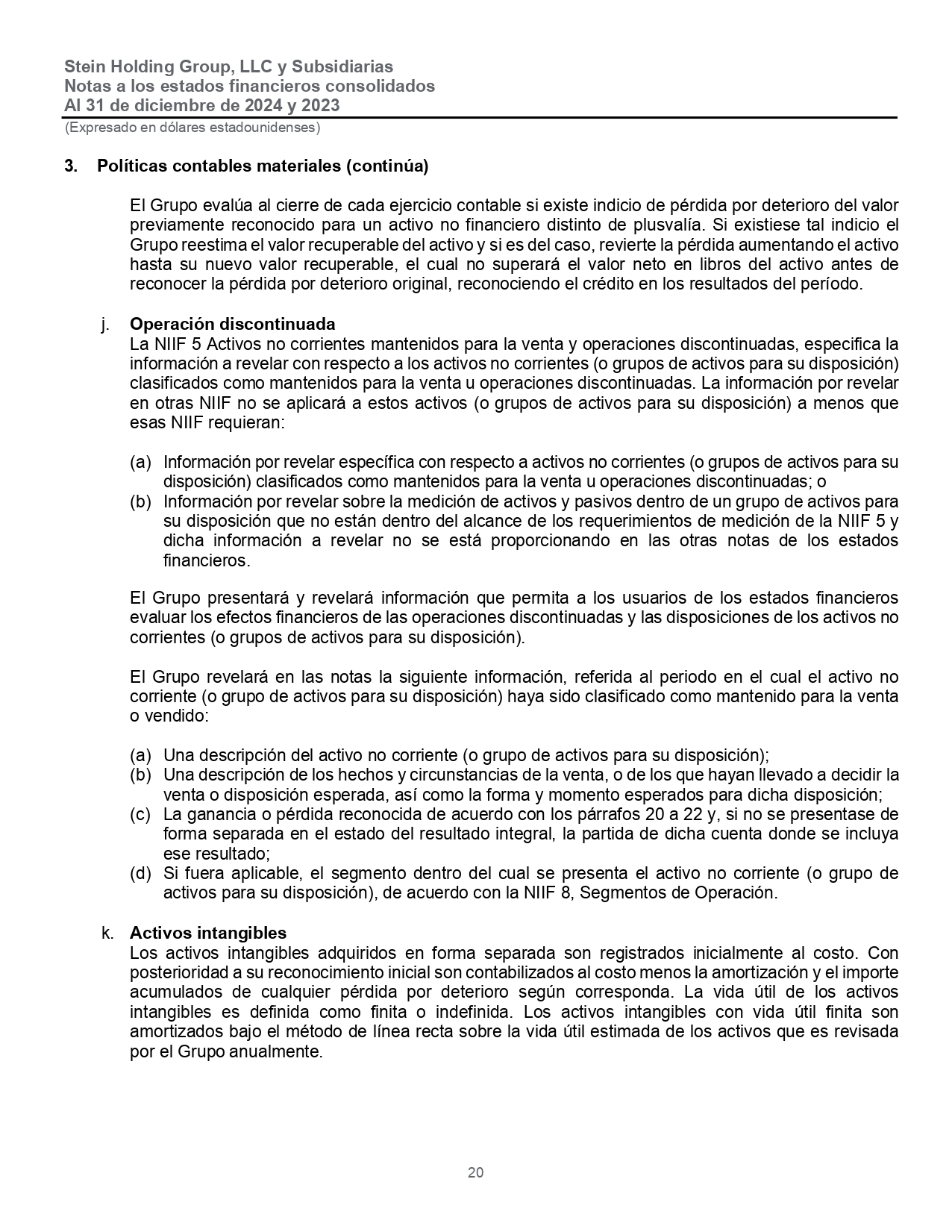 Stein Holding Group, LLC y Subsidiarias
Notas a los estados financieros consolidados
Al 31 de diciembre de 2024 y 2023
(Expresado en dólares estadounidenses)

3. Políticas contables materiales (continúa)

El Grupo evalúa al cierre de cada ejercicio contable si existe indicio de pérdida por deterioro del valor previamente reconocido para un activo no financiero distinto de plusvalía. Si existiese tal indicio el Grupo reestima el valor recuperable del activo y si es del caso, revierte la pérdida aumentando el activo hasta su nuevo valor recuperable, el cual no superará el valor neto en libros del activo antes de reconocer la pérdida por deterioro original, reconociendo el crédito en los resultados del período.

j. Operación discontinuada
La NIIF 5 Activos no corrientes mantenidos para la venta y operaciones discontinuadas, especifica la información a revelar con respecto a los activos no corrientes (o grupos de activos para su disposición) clasificados como mantenidos para la venta u operaciones discontinuadas. La información por revelar en otras NIIF no se aplicará a estos activos (o grupos de activos para su disposición) a menos que esas NIIF requieran:

(a) Información por revelar específica con respecto a activos no corrientes (o grupos de activos para su disposición) clasificados como mantenidos para la venta u operaciones discontinuadas; o
(b) Información por revelar sobre la medición de activos y pasivos dentro de un grupo de activos para su disposición que no están dentro del alcance de los requerimientos de medición de la NIIF 5 y dicha información a revelar no se está proporcionando en las otras notas de los estados financieros.

El Grupo presentará y revelará información que permita a los usuarios de los estados financieros evaluar los efectos financieros de las operaciones discontinuadas y las disposiciones de los activos no corrientes (o grupos de activos para su disposición).

El Grupo revelará en las notas la siguiente información, referida al periodo en el cual el activo no corriente (o grupo de activos para su disposición) haya sido clasificado como mantenido para la venta o vendido:

(a) Una descripción del activo no corriente (o grupo de activos para su disposición);
(b) Una descripción de los hechos y circunstancias de la venta, o de los que hayan llevado a decidir la venta o disposición esperada, así como la forma y momento esperados para dicha disposición;
(c) La ganancia o pérdida reconocida de acuerdo con los párrafos 20 a 22 y, si no se presentase de forma separada en el estado del resultado integral, la partida de dicha cuenta donde se incluya ese resultado;
(d) Si fuera aplicable, el segmento dentro del cual se presenta el activo no corriente (o grupo de activos para su disposición), de acuerdo con la NIIF 8, Segmentos de Operación.

k. Activos intangibles
Los activos intangibles adquiridos en forma separada son registrados inicialmente al costo. Con posterioridad a su reconocimiento inicial son contabilizados al costo menos la amortización y el importe acumulados de cualquier pérdida por deterioro según corresponda. La vida útil de los activos intangibles es definida como finita o indefinida. Los activos intangibles con vida útil finita son amortizados bajo el método de línea recta sobre la vida útil estimada de los activos que es revisada por el Grupo anualmente.

20